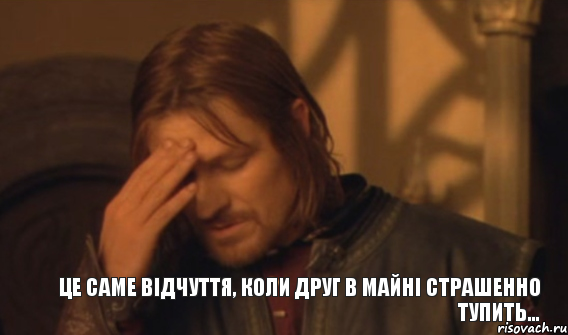 ЦЕ САМЕ ВІДЧУТТЯ, КОЛИ ДРУГ В МАЙНІ СТРАШЕННО ТУПИТЬ...

risovach.ru